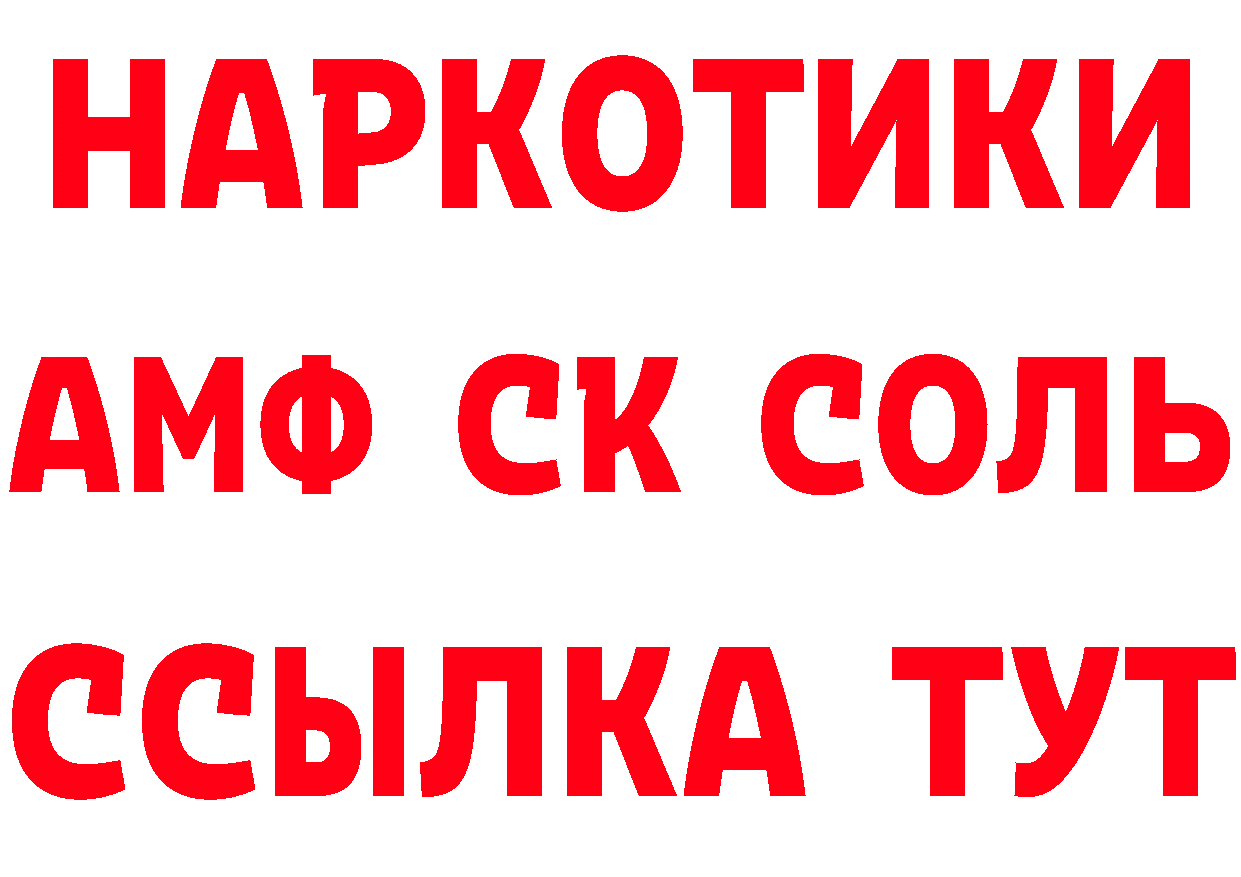 НАРКОТИКИ
АМФ СК СОЛЬ
ССЫЛКА ТУТ